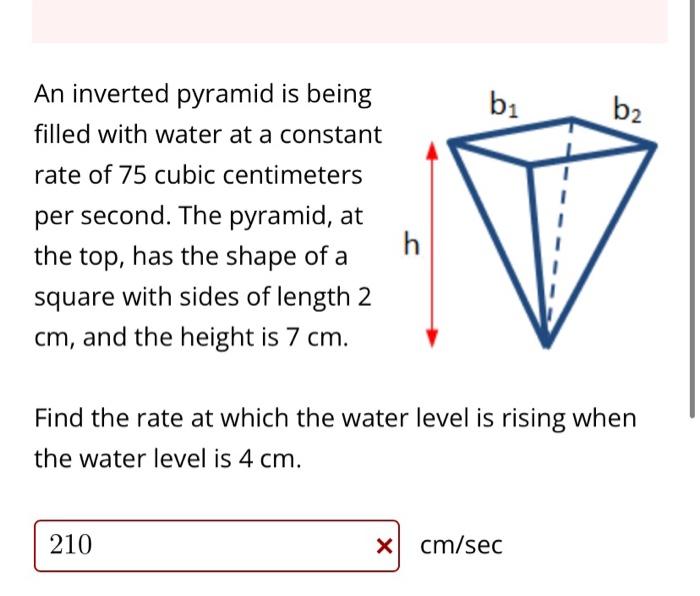 An inverted pyramid is being filled with water at a constant rate of 75 cubic centimeters per second. The pyramid, at the top, has the shape of a square with sides of length 2 cm, and the height is 7 cm.

$b_1$

$b_2$

h

Find the rate at which the water level is rising when the water level is 4 cm.

210

×

cm/sec